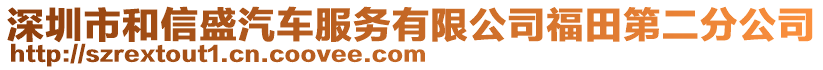 深圳市和信盛汽车服务有限公司福田第二分公司
http://szrextout1.cn.coovee.com